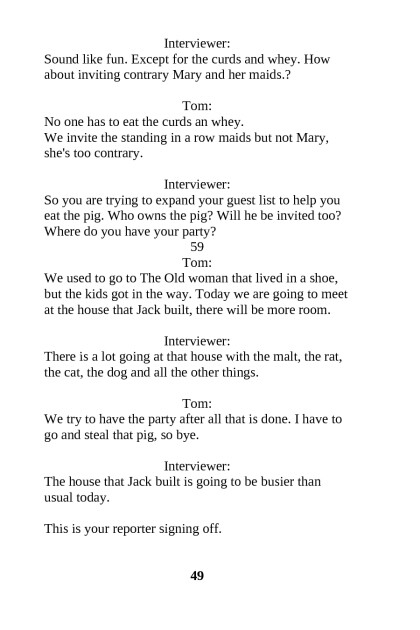 Interviewer:
Sound like fun. Except for the curds and whey. How about inviting contrary Mary and her maids.?

Tom:
No one has to eat the curds an whey.
We invite the standing in a row maids but not Mary, she's too contrary.

Interviewer:
So you are trying to expand your guest list to help you eat the pig. Who owns the pig? Will he be invited too? Where do you have your party?
59
Tom:
We used to go to The Old woman that lived in a shoe, but the kids got in the way. Today we are going to meet at the house that Jack built, there will be more room.

Interviewer:
There is a lot going at that house with the malt, the rat, the cat, the dog and all the other things.

Tom:
We try to have the party after all that is done. I have to go and steal that pig, so bye.

Interviewer:
The house that Jack built is going to be busier than usual today.

This is your reporter signing off.

49